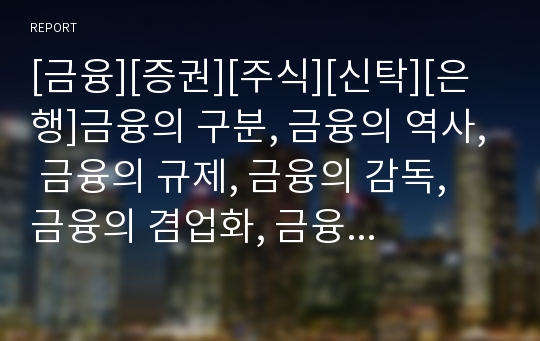 REPORT

[금융][증권][주식][신탁][은행]금융의 구분, 금융의 역사, 금융의 규제, 금융의 감독, 금융의 겸업화, 금융...